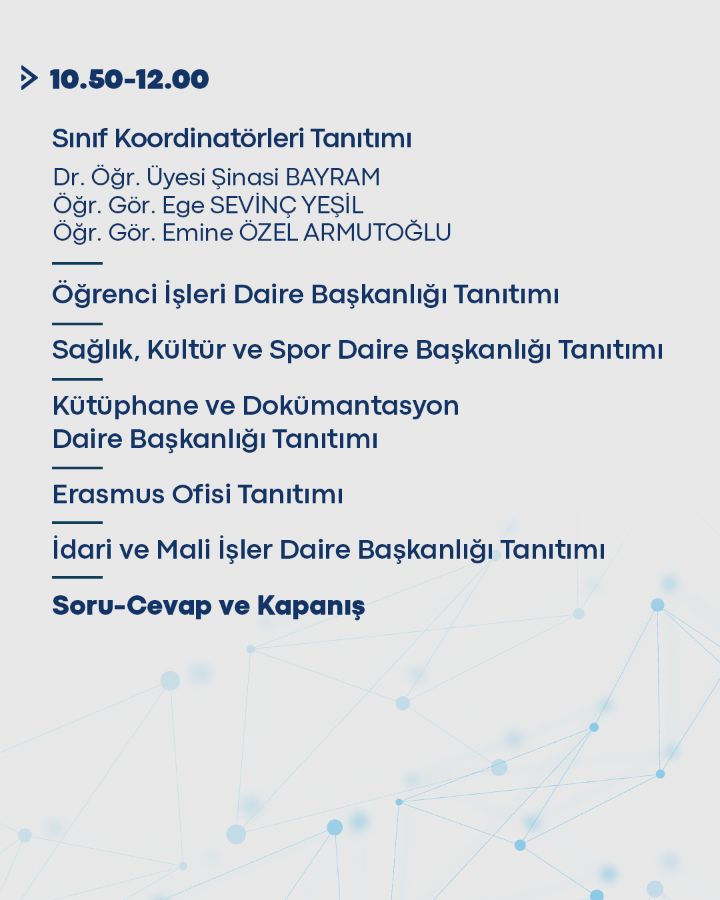 10.50-12.00

Sınıf Koordinatörleri Tanıtımı

Dr. Öğr. Üyesi Şinasi BAYRAM
Öğr. Gör. Ege SEVİNÇ YEŞİL
Öğr. Gör. Emine ÖZEL ARMUTOĞLU

Öğrenci İşleri Daire Başkanlığı Tanıtımı

Sağlık, Kültür ve Spor Daire Başkanlığı Tanıtımı

Kütüphane ve Dokümantasyon Daire Başkanlığı Tanıtımı

Erasmus Ofisi Tanıtımı

İdari ve Mali İşler Daire Başkanlığı Tanıtımı

Soru-Cevap ve Kapanış